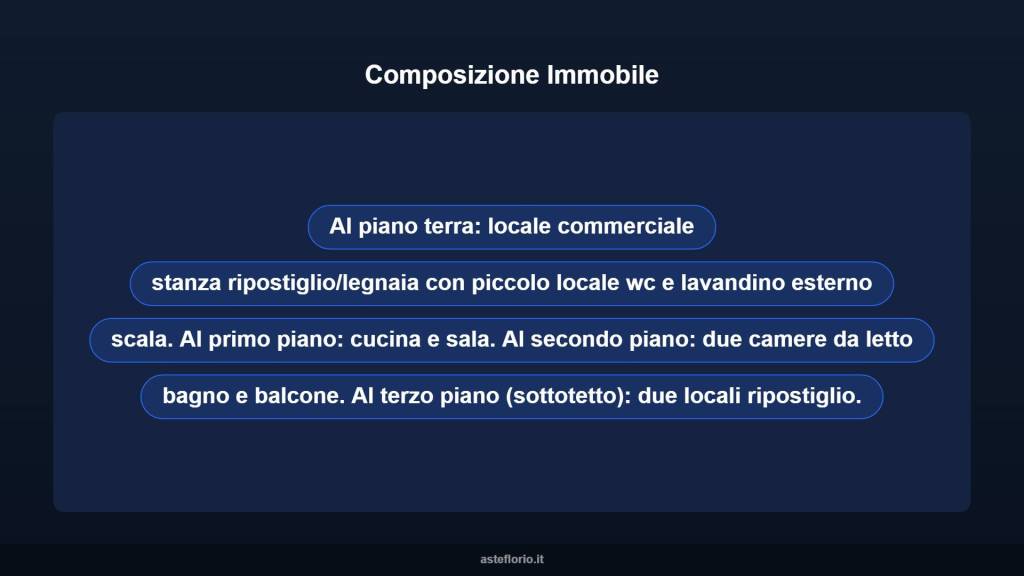 Composizione Immobile

Al piano terra: locale commerciale

stanza ripostiglio/legnaia con piccolo locale wc e lavandino esterno

scala. Al primo piano: cucina e sala. Al secondo piano: due camere da letto

bagno e balcone. Al terzo piano (sottotetto): due locali ripostiglio.

asteflorio.it